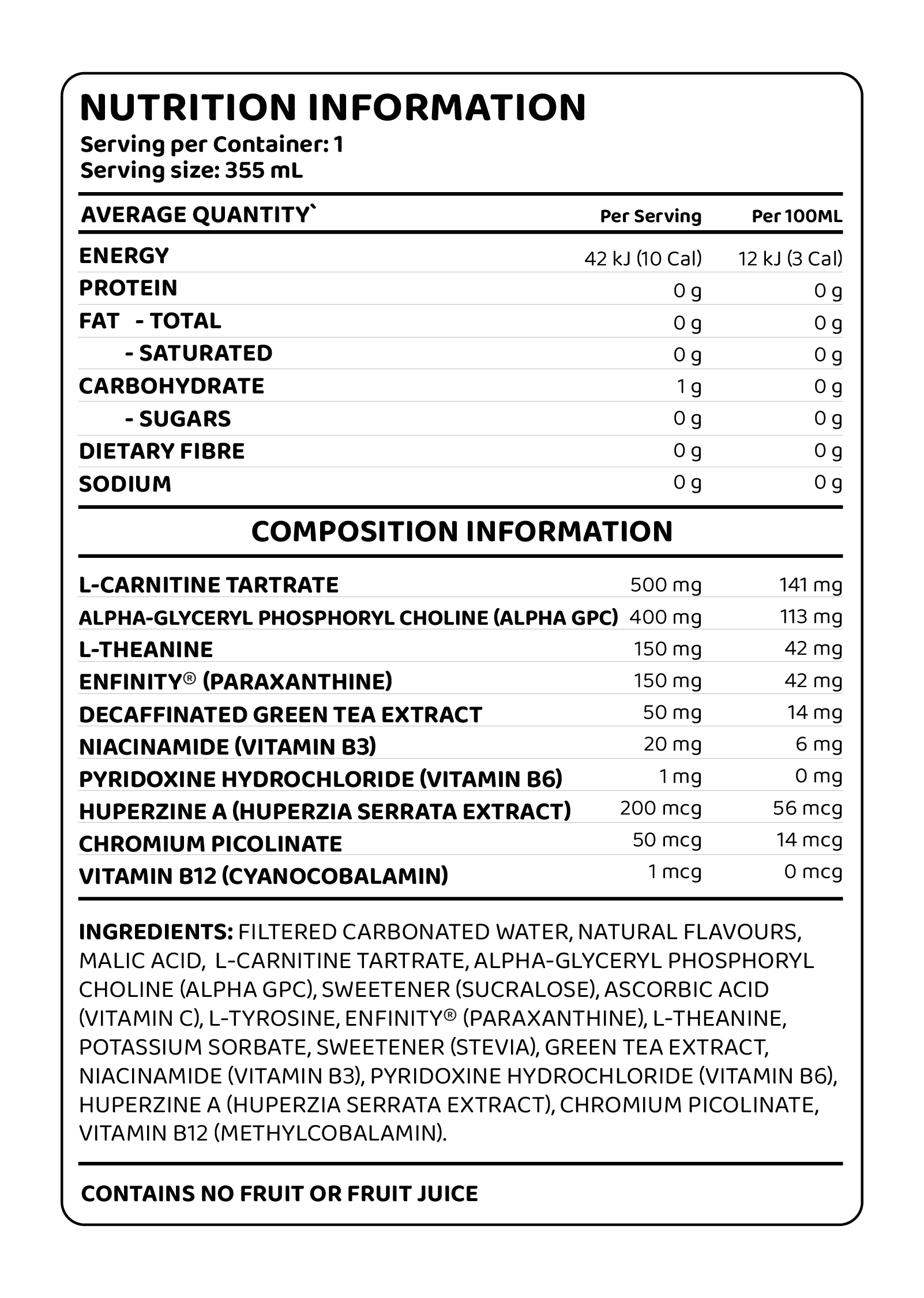 NUTRITION INFORMATION
Serving per Container: 1
Serving size: 355 mL

| AVERAGE QUANTITY` | Per Serving | Per 100ML |
|---|---|---|
| ENERGY | 42 kJ (10 Cal) | 12 kJ (3 Cal) |
| PROTEIN | 0 g | 0 g |
| FAT - TOTAL | 0 g | 0 g |
| - SATURATED | 0 g | 0 g |
| CARBOHYDRATE | 1 g | 0 g |
| - SUGARS | 0 g | 0 g |
| DIETARY FIBRE | 0 g | 0 g |
| SODIUM | 0 g | 0 g |

COMPOSITION INFORMATION

| | | |
|---|---|---|
| L-CARNITINE TARTRATE | 500 mg | 141 mg |
| ALPHA-GLYCERYL PHOSPHORYL CHOLINE (ALPHA GPC) | 400 mg | 113 mg |
| L-THEANINE | 150 mg | 42 mg |
| ENFINITY® (PARAXANTHINE) | 150 mg | 42 mg |
| DECAFFINATED GREEN TEA EXTRACT | 50 mg | 14 mg |
| NIACINAMIDE (VITAMIN B3) | 20 mg | 6 mg |
| PYRIDOXINE HYDROCHLORIDE (VITAMIN B6) | 1 mg | 0 mg |
| HUPERZINE A (HUPERZIA SERRATA EXTRACT) | 200 mcg | 56 mcg |
| CHROMIUM PICOLINATE | 50 mcg | 14 mcg |
| VITAMIN B12 (CYANOCOBALAMIN) | 1 mcg | 0 mcg |

INGREDIENTS: FILTERED CARBONATED WATER, NATURAL FLAVOURS, MALIC ACID, L-CARNITINE TARTRATE, ALPHA-GLYCERYL PHOSPHORYL CHOLINE (ALPHA GPC), SWEETENER (SUCRALOSE), ASCORBIC ACID (VITAMIN C), L-TYROSINE, ENFINITY® (PARAXANTHINE), L-THEANINE, POTASSIUM SORBATE, SWEETENER (STEVIA), GREEN TEA EXTRACT, NIACINAMIDE (VITAMIN B3), PYRIDOXINE HYDROCHLORIDE (VITAMIN B6), HUPERZINE A (HUPERZIA SERRATA EXTRACT), CHROMIUM PICOLINATE, VITAMIN B12 (METHYLCOBALAMIN).

CONTAINS NO FRUIT OR FRUIT JUICE